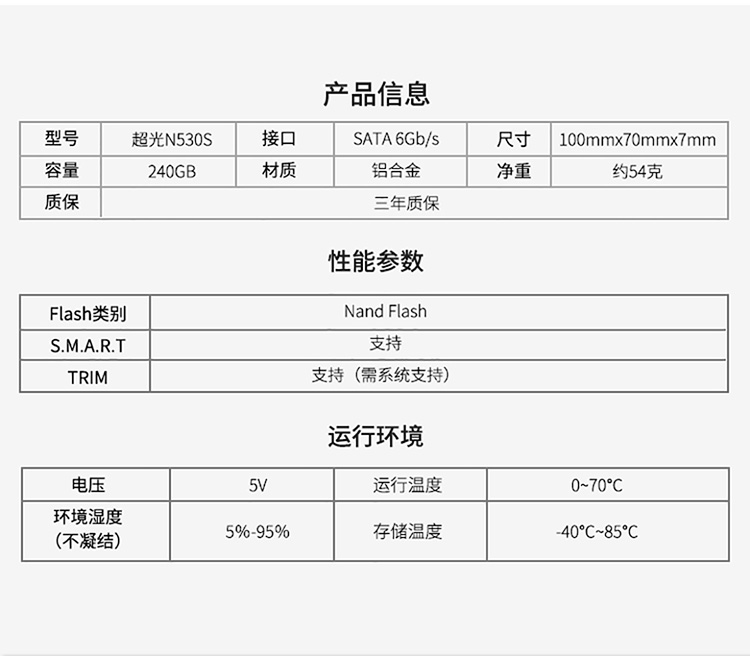 产品信息

| 型号 | 超光N530S | 接口 | SATA 6Gb/s | 尺寸 | 100mmx70mmx7mm |
|---|---|---|---|---|---|
| 容量 | 240GB | 材质 | 铝合金 | 净重 | 约54克 |
| 质保 | 三年质保 | | | | |

性能参数

| Flash类别 | Nand Flash |
|---|---|
| S.M.A.R.T | 支持 |
| TRIM | 支持（需系统支持） |

运行环境

| 电压 | 5V | 运行温度 | 0~70°C |
|---|---|---|---|
| 环境湿度（不凝结） | 5%-95% | 存储温度 | -40°C~85°C |